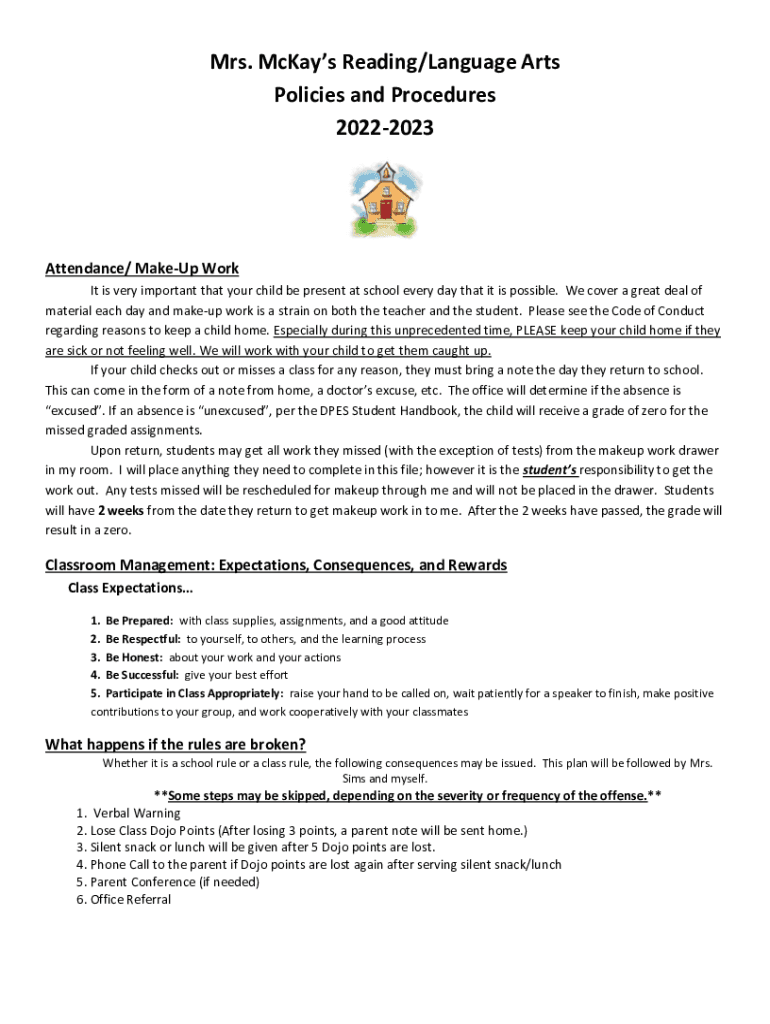 Mrs. McKay's Reading/Language Arts
Policies and Procedures
2022-2023

Attendance/ Make-Up Work

It is very important that your child be present at school every day that it is possible. We cover a great deal of material each day and make-up work is a strain on both the teacher and the student. Please see the Code of Conduct regarding reasons to keep a child home. Especially during this unprecedented time, PLEASE keep your child home if they are sick or not feeling well. We will work with your child to get them caught up.

If your child checks out or misses a class for any reason, they must bring a note the day they return to school. This can come in the form of a note from home, a doctor's excuse, etc. The office will determine if the absence is "excused". If an absence is "unexcused", per the DPES Student Handbook, the child will receive a grade of zero for the missed graded assignments.

Upon return, students may get all work they missed (with the exception of tests) from the makeup work drawer in my room. I will place anything they need to complete in this file; however it is the student's responsibility to get the work out. Any tests missed will be rescheduled for makeup through me and will not be placed in the drawer. Students will have 2 weeks from the date they return to get makeup work in to me. After the 2 weeks have passed, the grade will result in a zero.

Classroom Management: Expectations, Consequences, and Rewards

Class Expectations...

1. Be Prepared: with class supplies, assignments, and a good attitude
2. Be Respectful: to yourself, to others, and the learning process
3. Be Honest: about your work and your actions
4. Be Successful: give your best effort
5. Participate in Class Appropriately: raise your hand to be called on, wait patiently for a speaker to finish, make positive contributions to your group, and work cooperatively with your classmates

What happens if the rules are broken?

Whether it is a school rule or a class rule, the following consequences may be issued. This plan will be followed by Mrs. Sims and myself.

**Some steps may be skipped, depending on the severity or frequency of the offense.**

1. Verbal Warning
2. Lose Class Dojo Points (After losing 3 points, a parent note will be sent home.)
3. Silent snack or lunch will be given after 5 Dojo points are lost.
4. Phone Call to the parent if Dojo points are lost again after serving silent snack/lunch
5. Parent Conference (if needed)
6. Office Referral